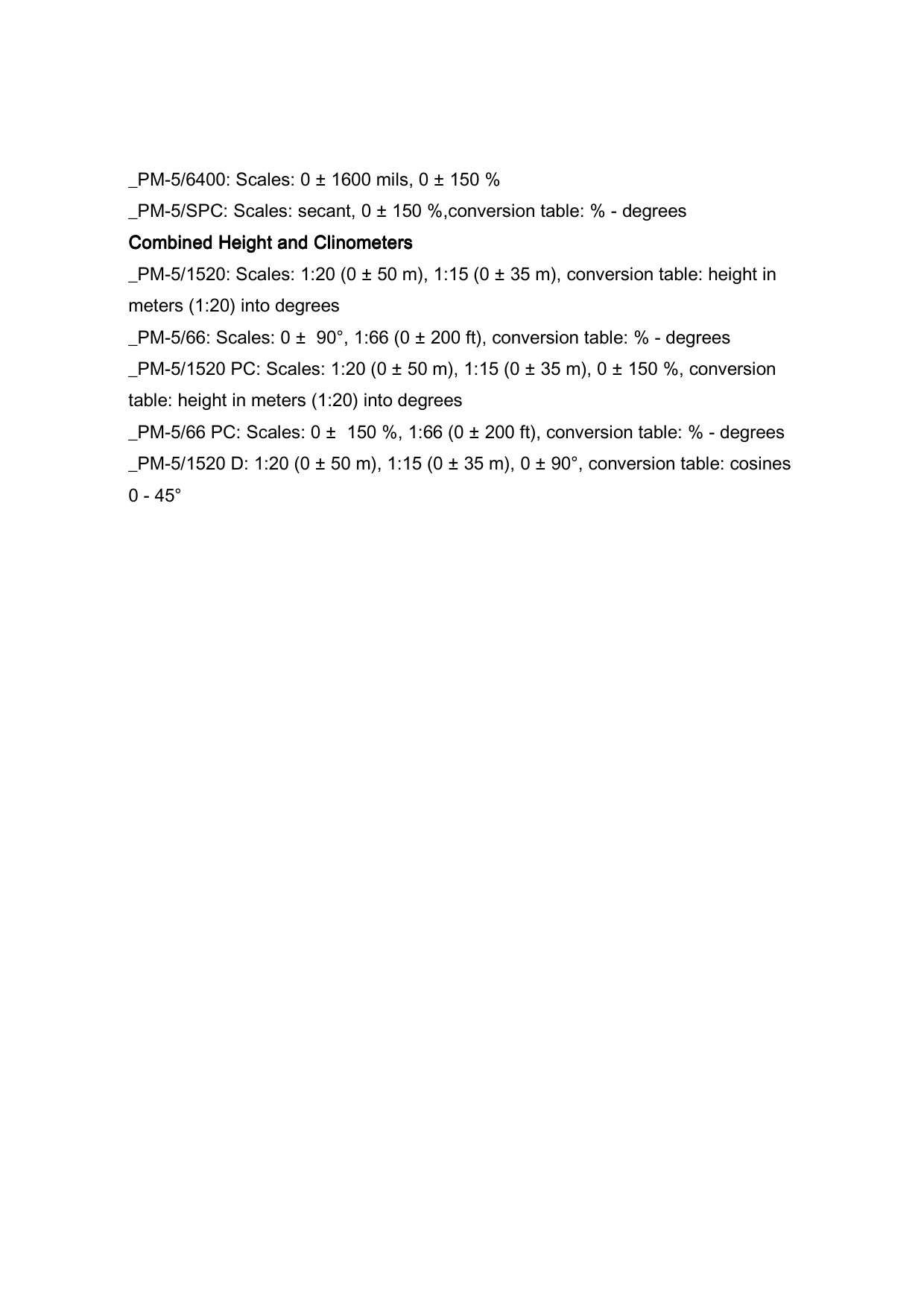 _PM-5/6400: Scales: 0 ± 1600 mils, 0 ± 150 %

_PM-5/SPC: Scales: secant, 0 ± 150 %,conversion table: % - degrees

Combined Height and Clinometers

_PM-5/1520: Scales: 1:20 (0 ± 50 m), 1:15 (0 ± 35 m), conversion table: height in meters (1:20) into degrees

_PM-5/66: Scales: 0 ± 90°, 1:66 (0 ± 200 ft), conversion table: % - degrees

_PM-5/1520 PC: Scales: 1:20 (0 ± 50 m), 1:15 (0 ± 35 m), 0 ± 150 %, conversion table: height in meters (1:20) into degrees

_PM-5/66 PC: Scales: 0 ± 150 %, 1:66 (0 ± 200 ft), conversion table: % - degrees

_PM-5/1520 D: 1:20 (0 ± 50 m), 1:15 (0 ± 35 m), 0 ± 90°, conversion table: cosines 0 - 45°